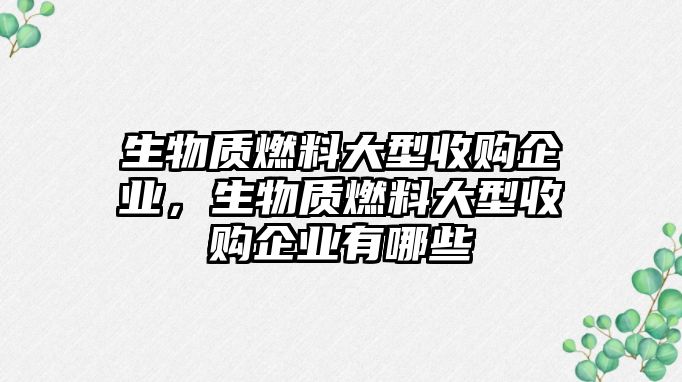 生物质燃料大型收购企业，生物质燃料大型收购企业有哪些